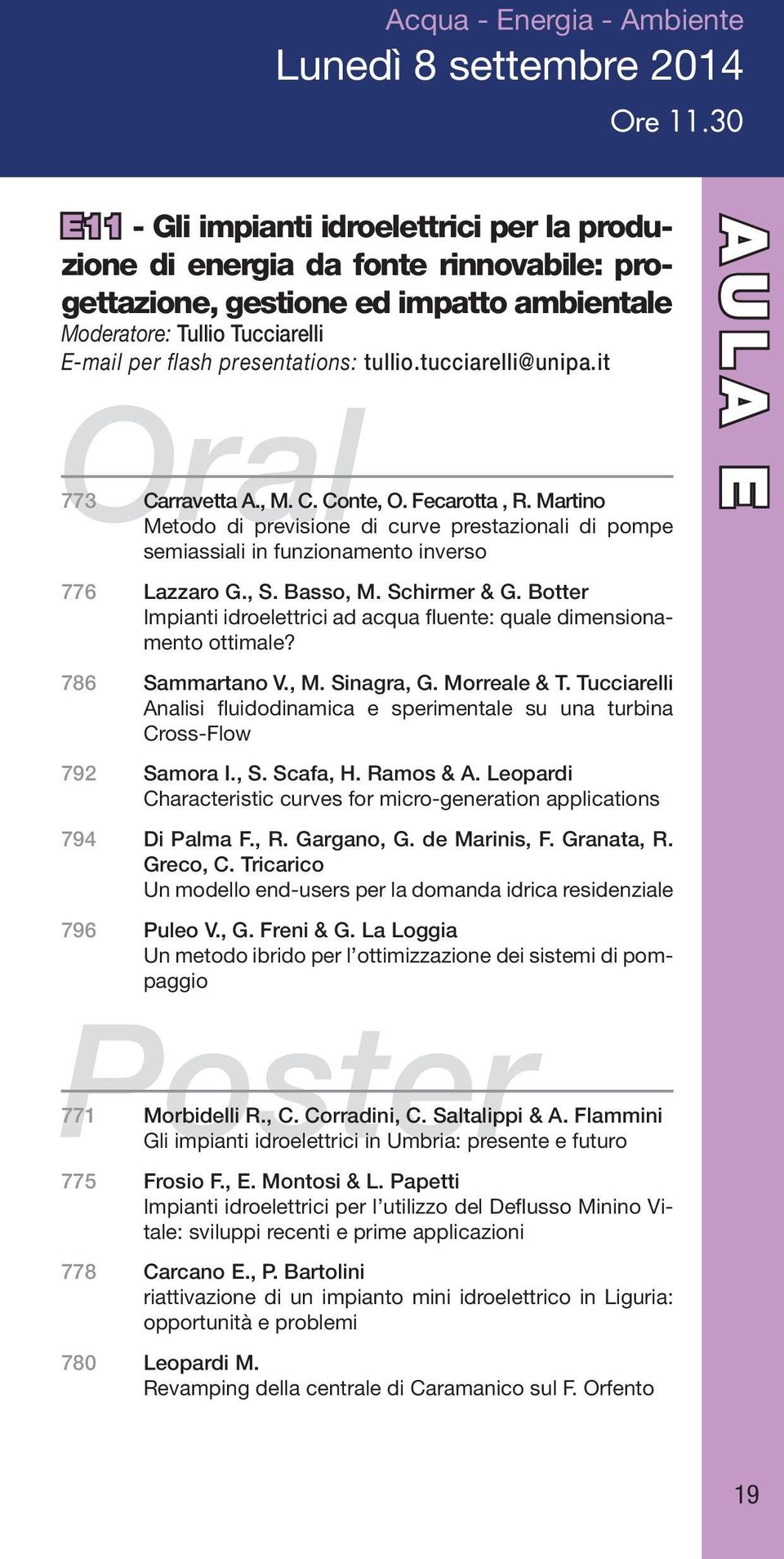 Acqua - Energia - Ambiente
Lunedì 8 settembre 2014
Ore 11.30

E11 - Gli impianti idroelettrici per la produzione di energia da fonte rinnovabile: progettazione, gestione ed impatto ambientale
Moderatore: Tullio Tucciarelli
E-mail per flash presentations: tullio.tucciarelli@unipa.it

AULA E

Oral

773 Carravetta A., M. C. Conte, O. Fecarotta , R. Martino
Metodo di previsione di curve prestazionali di pompe semiassiali in funzionamento inverso

776 Lazzaro G., S. Basso, M. Schirmer & G. Botter
Impianti idroelettrici ad acqua fluente: quale dimensionamento ottimale?

786 Sammartano V., M. Sinagra, G. Morreale & T. Tucciarelli
Analisi fluidodinamica e sperimentale su una turbina Cross-Flow

792 Samora I., S. Scafa, H. Ramos & A. Leopardi
Characteristic curves for micro-generation applications

794 Di Palma F., R. Gargano, G. de Marinis, F. Granata, R. Greco, C. Tricarico
Un modello end-users per la domanda idrica residenziale

796 Puleo V., G. Freni & G. La Loggia
Un metodo ibrido per l'ottimizzazione dei sistemi di pompaggio

Poster

771 Morbidelli R., C. Corradini, C. Saltalippi & A. Flammini
Gli impianti idroelettrici in Umbria: presente e futuro

775 Frosio F., E. Montosi & L. Papetti
Impianti idroelettrici per l'utilizzo del Deflusso Minino Vitale: sviluppi recenti e prime applicazioni

778 Carcano E., P. Bartolini
riattivazione di un impianto mini idroelettrico in Liguria: opportunità e problemi

780 Leopardi M.
Revamping della centrale di Caramanico sul F. Orfento

19